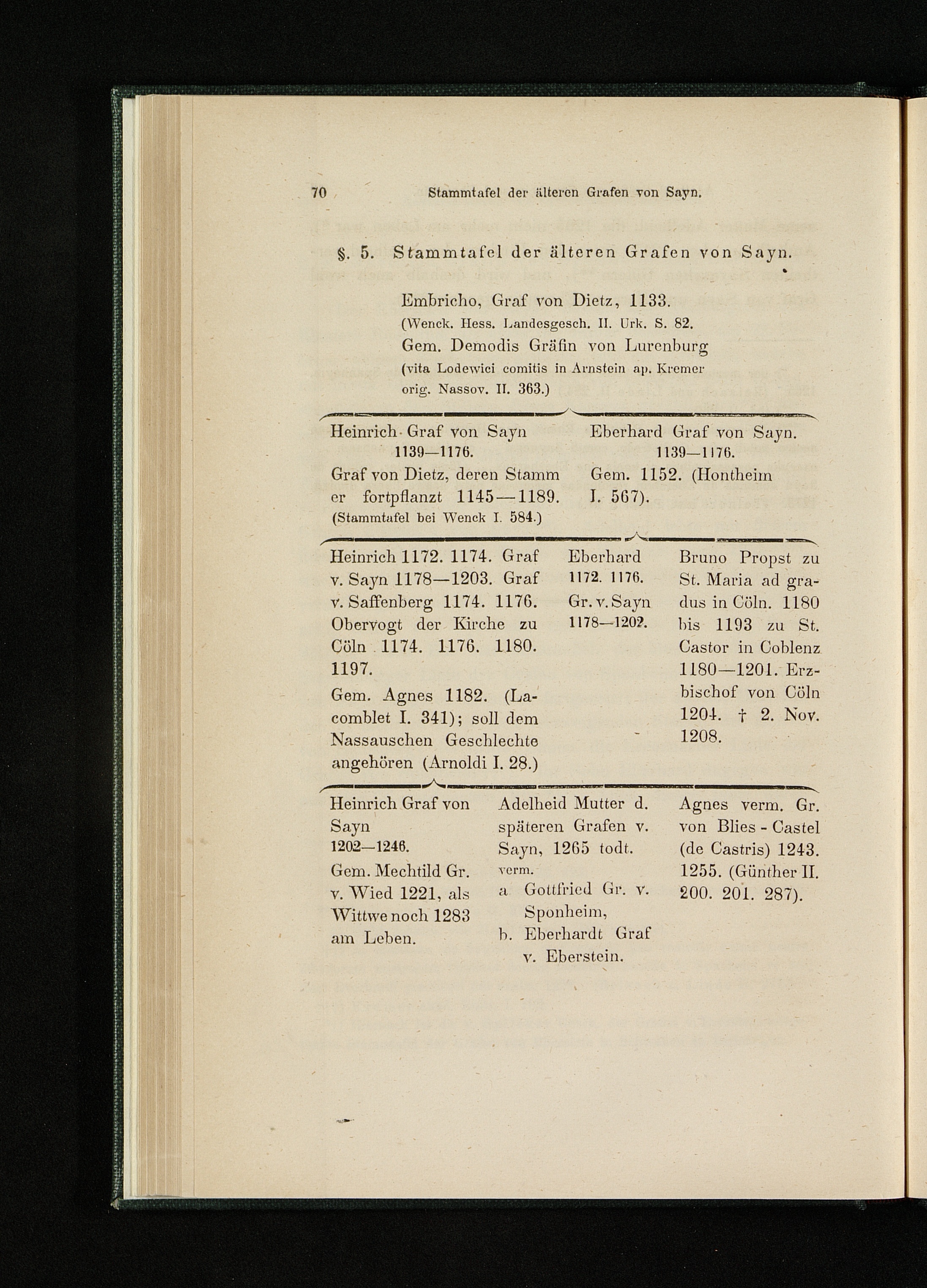 70 Stammtafel der älteren Grafen von Sayn.

§. 5. Stammtafel der älteren Grafen von Sayn.

Embricho, Graf von Dietz, 1133.
(Wenck. Hess. Landesgesch. II. Urk. S. 82.
Gem. Demodis Gräfin von Lurenburg
(vita Lodewici comitis in Arnstein ap. Kremer orig. Nassov. II. 363.)

Heinrich Graf von Sayn 1139—1176.
Graf von Dietz, deren Stamm er fortpflanzt 1145—1189.
(Stammtafel bei Wenck I. 584.)

Eberhard Graf von Sayn. 1139—1176.
Gem. 1152. (Hontheim I. 567).

Heinrich 1172. 1174. Graf v. Sayn 1178—1203. Graf v. Saffenberg 1174. 1176. Obervogt der Kirche zu Cöln 1174. 1176. 1180. 1197.
Gem. Agnes 1182. (Lacomblet I. 341); soll dem Nassauschen Geschlechte angehören (Arnoldi I. 28.)

Eberhard 1172. 1176. Gr. v. Sayn 1178—1202.

Bruno Propst zu St. Maria ad gradus in Cöln. 1180 bis 1193 zu St. Castor in Coblenz 1180—1201. Erzbischof von Cöln 1204. † 2. Nov. 1208.

Heinrich Graf von Sayn 1202—1246.
Gem. Mechtild Gr. v. Wied 1221, als Wittwe noch 1283 am Leben.

Adelheid Mutter d. späteren Grafen v. Sayn, 1265 todt.
verm.
a Gottfried Gr. v. Sponheim,
b. Eberhardt Graf v. Eberstein.

Agnes verm. Gr. von Blies - Castel (de Castris) 1243. 1255. (Günther II. 200. 201. 287).